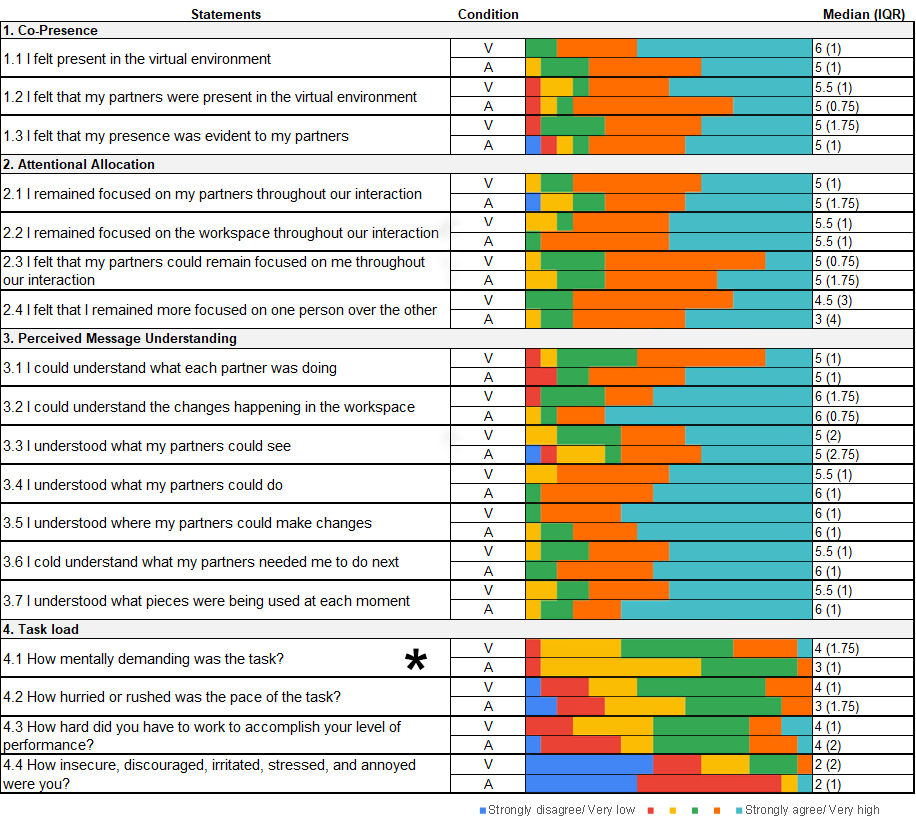 | Statements | Condition | Median (IQR) |
|---|---|---|
| **1. Co-Presence** | | |
| 1.1 I felt present in the virtual environment | V | 6 (1) |
| | A | 5 (1) |
| 1.2 I felt that my partners were present in the virtual environment | V | 5.5 (1) |
| | A | 5 (0.75) |
| 1.3 I felt that my presence was evident to my partners | V | 5 (1.75) |
| | A | 5 (1) |
| **2. Attentional Allocation** | | |
| 2.1 I remained focused on my partners throughout our interaction | V | 5 (1) |
| | A | 5 (1.75) |
| 2.2 I remained focused on the workspace throughout our interaction | V | 5.5 (1) |
| | A | 5.5 (1) |
| 2.3 I felt that my partners could remain focused on me throughout our interaction | V | 5 (0.75) |
| | A | 5 (1.75) |
| 2.4 I felt that I remained more focused on one person over the other | V | 4.5 (3) |
| | A | 3 (4) |
| **3. Perceived Message Understanding** | | |
| 3.1 I could understand what each partner was doing | V | 5 (1) |
| | A | 5 (1) |
| 3.2 I could understand the changes happening in the workspace | V | 6 (1.75) |
| | A | 6 (0.75) |
| 3.3 I understood what my partners could see | V | 5 (2) |
| | A | 5 (2.75) |
| 3.4 I understood what my partners could do | V | 5.5 (1) |
| | A | 6 (1) |
| 3.5 I understood where my partners could make changes | V | 6 (1) |
| | A | 6 (1) |
| 3.6 I cold understand what my partners needed me to do next | V | 5.5 (1) |
| | A | 6 (1) |
| 3.7 I understood what pieces were being used at each moment | V | 5.5 (1) |
| | A | 6 (1) |
| **4. Task load** | | |
| 4.1 How mentally demanding was the task? * | V | 4 (1.75) |
| | A | 3 (1) |
| 4.2 How hurried or rushed was the pace of the task? | V | 4 (1) |
| | A | 3 (1.75) |
| 4.3 How hard did you have to work to accomplish your level of performance? | V | 4 (1) |
| | A | 4 (2) |
| 4.4 How insecure, discouraged, irritated, stressed, and annoyed were you? | V | 2 (2) |
| | A | 2 (1) |

Strongly disagree/ Very low Strongly agree/ Very high